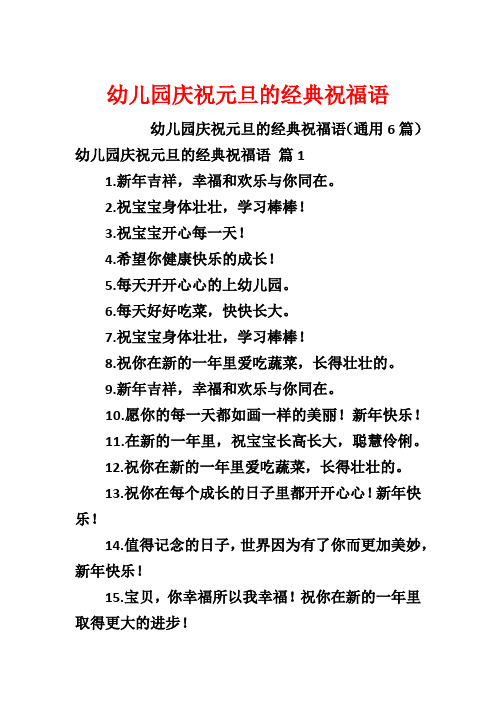 幼儿园庆祝元旦的经典祝福语

幼儿园庆祝元旦的经典祝福语(通用 6 篇)

幼儿园庆祝元旦的经典祝福语 篇 1

1.新年吉祥，幸福和欢乐与你同在。

2.祝宝宝身体壮壮，学习棒棒！

3.祝宝宝开心每一天！

4.希望你健康快乐的成长！

5.每天开开心心的上幼儿园。

6.每天好好吃菜，快快长大。

7.祝宝宝身体壮壮，学习棒棒！

8.祝你在新的一年里爱吃蔬菜，长得壮壮的。

9.新年吉祥，幸福和欢乐与你同在。

10.愿你的每一天都如画一样的美丽！新年快乐！

11.在新的一年里，祝宝宝长高长大，聪慧伶俐。

12.祝你在新的一年里爱吃蔬菜，长得壮壮的。

13.祝你在每个成长的日子里都开开心心！新年快乐！

14.值得记念的日子，世界因为有了你而更加美妙，新年快乐！

15.宝贝，你幸福所以我幸福！祝你在新的一年里取得更大的进步！